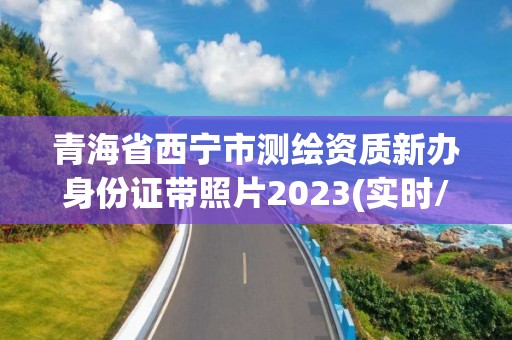 青海省西宁市测绘资质新办身份证带照片2023(实时/